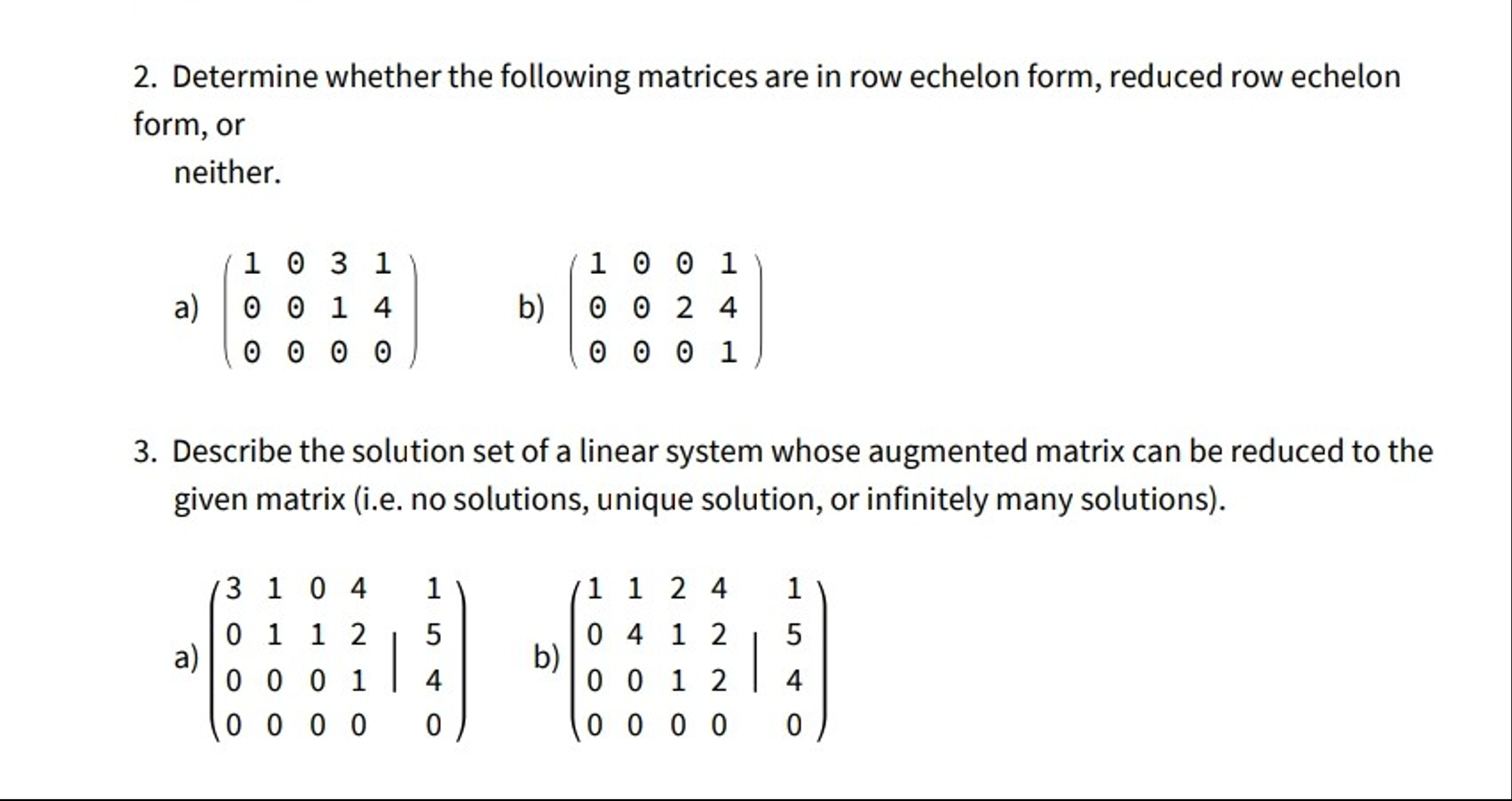 2. Determine whether the following matrices are in row echelon form, reduced row echelon form, or

neither.

a) $\begin{pmatrix} 1 & 0 & 3 & 1 \\ 0 & 0 & 1 & 4 \\ 0 & 0 & 0 & 0 \end{pmatrix}$ b) $\begin{pmatrix} 1 & 0 & 0 & 1 \\ 0 & 0 & 2 & 4 \\ 0 & 0 & 0 & 1 \end{pmatrix}$

3. Describe the solution set of a linear system whose augmented matrix can be reduced to the given matrix (i.e. no solutions, unique solution, or infinitely many solutions).

a) $\left(\begin{array}{cccc|c} 3 & 1 & 0 & 4 & 1 \\ 0 & 1 & 1 & 2 & 5 \\ 0 & 0 & 0 & 1 & 4 \\ 0 & 0 & 0 & 0 & 0 \end{array}\right)$ b) $\left(\begin{array}{cccc|c} 1 & 1 & 2 & 4 & 1 \\ 0 & 4 & 1 & 2 & 5 \\ 0 & 0 & 1 & 2 & 4 \\ 0 & 0 & 0 & 0 & 0 \end{array}\right)$